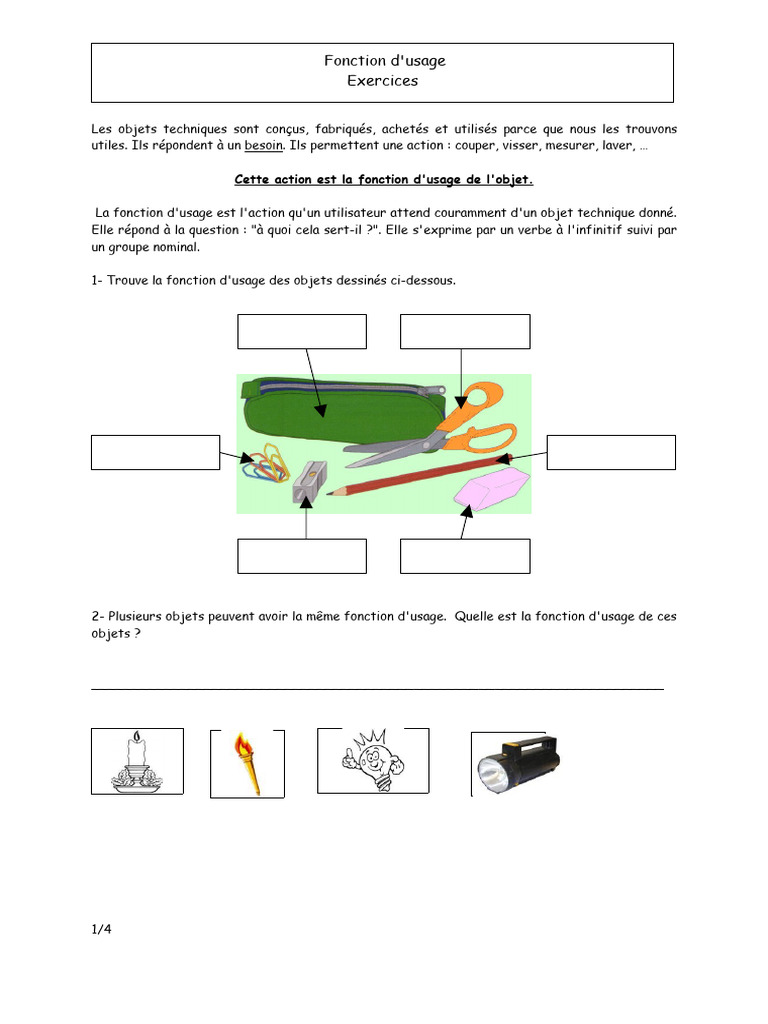 Fonction d'usage
Exercices

Les objets techniques sont conçus, fabriqués, achetés et utilisés parce que nous les trouvons utiles. Ils répondent à un besoin. Ils permettent une action : couper, visser, mesurer, laver, …

Cette action est la fonction d'usage de l'objet.

La fonction d'usage est l'action qu'un utilisateur attend couramment d'un objet technique donné. Elle répond à la question : "à quoi cela sert-il ?". Elle s'exprime par un verbe à l'infinitif suivi par un groupe nominal.

1- Trouve la fonction d'usage des objets dessinés ci-dessous.

2- Plusieurs objets peuvent avoir la même fonction d'usage. Quelle est la fonction d'usage de ces objets ?

1/4